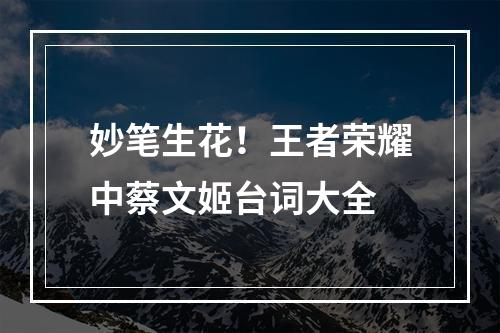 妙笔生花！王者荣耀中蔡文姬台词大全